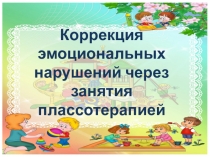 Коррекция эмоциональных нарушений через занятия плассотерапией